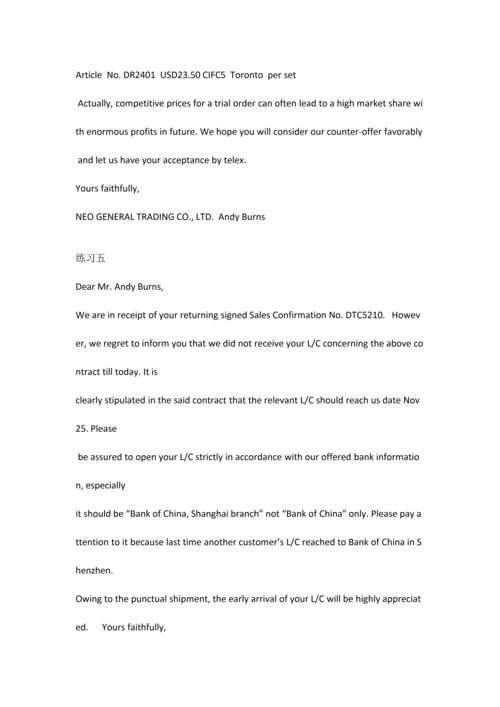 Article No. DR2401 USD23.50 CIFC5 Toronto per set

Actually, competitive prices for a trial order can often lead to a high market share with enormous profits in future. We hope you will consider our counter-offer favorably and let us have your acceptance by telex.

Yours faithfully,

NEO GENERAL TRADING CO., LTD. Andy Burns

练习五

Dear Mr. Andy Burns,

We are in receipt of your returning signed Sales Confirmation No. DTC5210. However, we regret to inform you that we did not receive your L/C concerning the above contract till today. It is

clearly stipulated in the said contract that the relevant L/C should reach us date Nov 25. Please

be assured to open your L/C strictly in accordance with our offered bank information, especially

it should be "Bank of China, Shanghai branch" not "Bank of China" only. Please pay attention to it because last time another customer's L/C reached to Bank of China in Shenzhen.

Owing to the punctual shipment, the early arrival of your L/C will be highly appreciated. Yours faithfully,